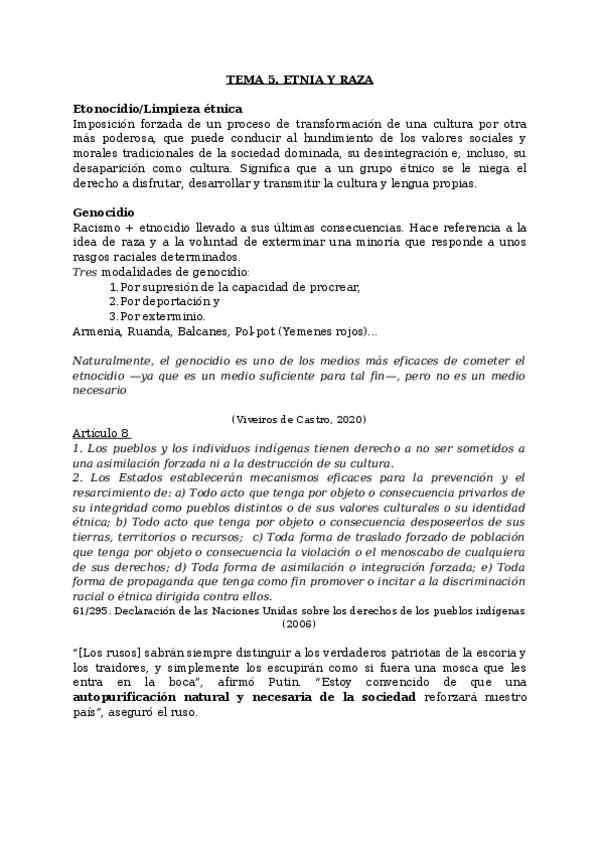 TEMA 5. ETNIA Y RAZA

Etonocidio/Limpieza étnica
Imposición forzada de un proceso de transformación de una cultura por otra más poderosa, que puede conducir al hundimiento de los valores sociales y morales tradicionales de la sociedad dominada, su desintegración e, incluso, su desaparición como cultura. Significa que a un grupo étnico se le niega el derecho a disfrutar, desarrollar y transmitir la cultura y lengua propias.

Genocidio
Racismo + etnocidio llevado a sus últimas consecuencias. Hace referencia a la idea de raza y a la voluntad de exterminar una minoría que responde a unos rasgos raciales determinados.
Tres modalidades de genocidio:
1. Por supresión de la capacidad de procrear,
2. Por deportación y
3. Por exterminio.
Armenia, Ruanda, Balcanes, Pol-pot (Yemenes rojos)...

Naturalmente, el genocidio es uno de los medios más eficaces de cometer el etnocidio —ya que es un medio suficiente para tal fin—, pero no es un medio necesario

(Viveiros de Castro, 2020)
Artículo 8
1. Los pueblos y los individuos indígenas tienen derecho a no ser sometidos a una asimilación forzada ni a la destrucción de su cultura.
2. Los Estados establecerán mecanismos eficaces para la prevención y el resarcimiento de: a) Todo acto que tenga por objeto o consecuencia privarlos de su integridad como pueblos distintos o de sus valores culturales o su identidad étnica; b) Todo acto que tenga por objeto o consecuencia desposeerlos de sus tierras, territorios o recursos; c) Toda forma de traslado forzado de población que tenga por objeto o consecuencia la violación o el menoscabo de cualquiera de sus derechos; d) Toda forma de asimilación o integración forzada; e) Toda forma de propaganda que tenga como fin promover o incitar a la discriminación racial o étnica dirigida contra ellos.
61/295. Declaración de las Naciones Unidas sobre los derechos de los pueblos indígenas (2006)

"[Los rusos] sabrán siempre distinguir a los verdaderos patriotas de la escoria y los traidores, y simplemente los escupirán como si fuera una mosca que les entra en la boca", afirmó Putin. "Estoy convencido de que una autopurificación natural y necesaria de la sociedad reforzará nuestro país", aseguró el ruso.